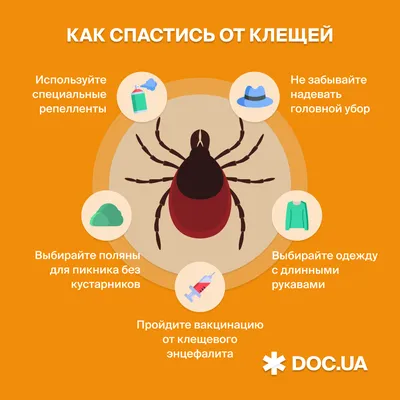 КАК СПАСТИСЬ ОТ КЛЕЩЕЙ

Используйте специальные репелленты

Не забывайте надевать головной убор

Выбирайте поляны для пикника без кустарников

Выбирайте одежду с длинными рукавами

Пройдите вакцинацию от клещевого энцефалита

DOC.UA